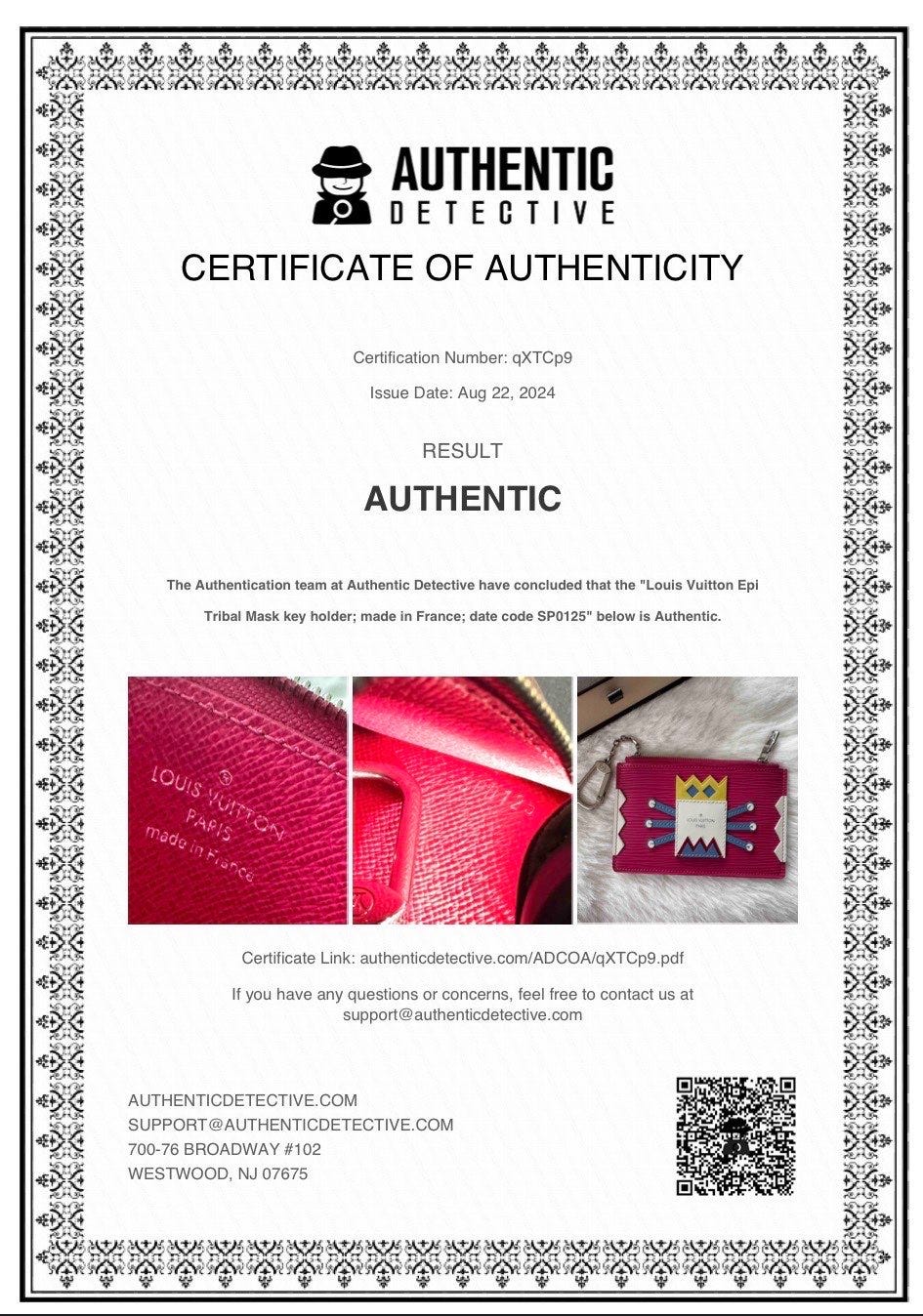 AUTHENTIC
DETECTIVE

CERTIFICATE OF AUTHENTICITY

Certification Number: qXTCp9

Issue Date: Aug 22, 2024

RESULT

AUTHENTIC

The Authentication team at Authentic Detective have concluded that the "Louis Vuitton Epi Tribal Mask key holder; made in France; date code SP0125" below is Authentic.

LOUIS VUITTON
PARIS
made in France

LOUIS VUITTON
PARIS

Certificate Link: authenticdetective.com/ADCOA/qXTCp9.pdf

If you have any questions or concerns, feel free to contact us at support@authenticdetective.com

AUTHENTICDETECTIVE.COM
SUPPORT@AUTHENTICDETECTIVE.COM
700-76 BROADWAY #102
WESTWOOD, NJ 07675